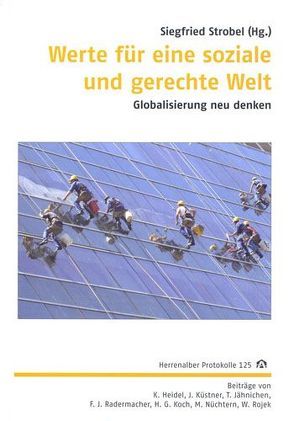 Siegfried Strobel (Hg.)

Werte für eine soziale und gerechte Welt

Globalisierung neu denken

Herrenalber Protokolle 125

Beiträge von
K. Heidel, J. Küstner, T. Jähnichen,
F. J. Radermacher, H. G. Koch, M. Nüchtern, W. Rojek